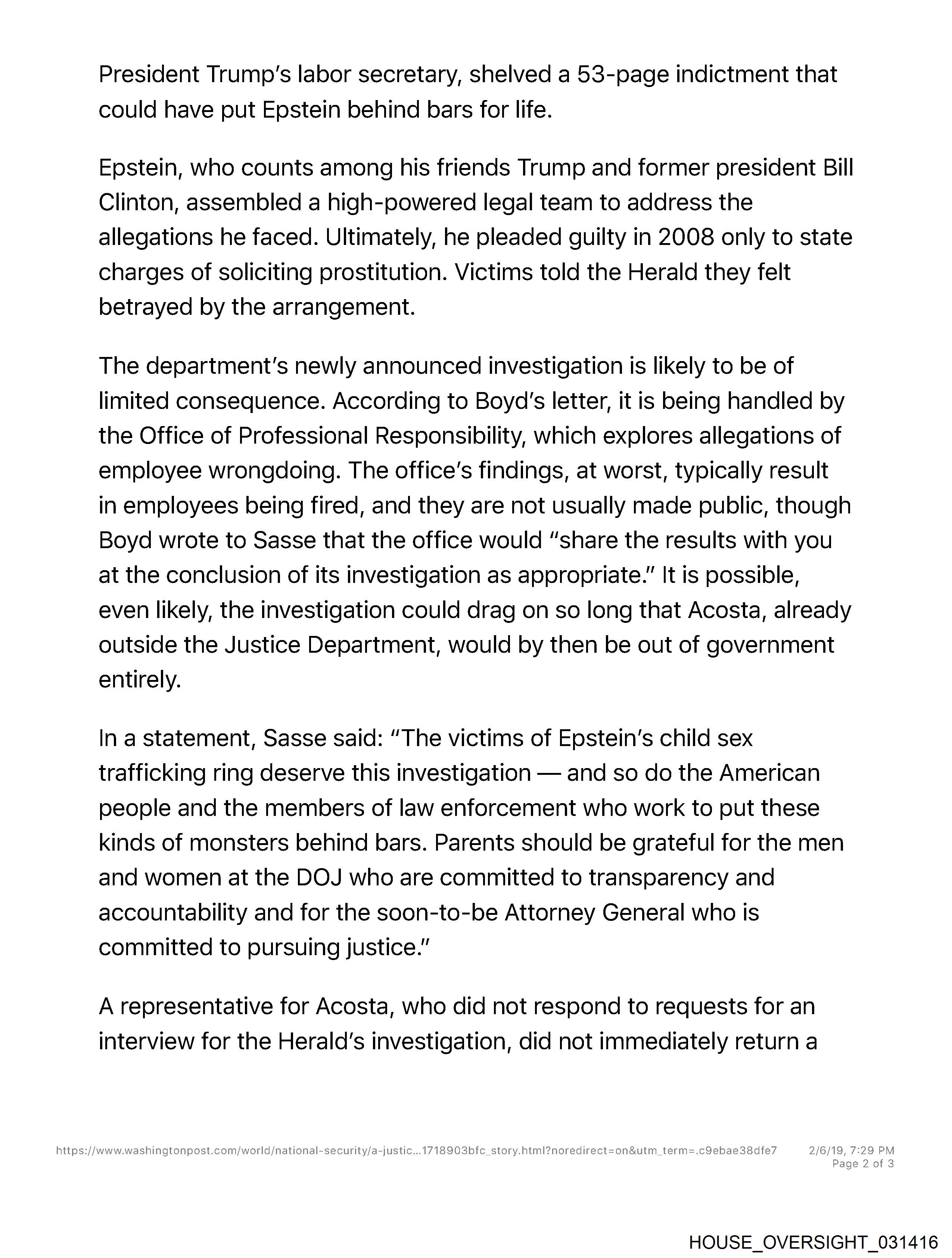 President Trump's labor secretary, shelved a 53-page indictment that could have put Epstein behind bars for life.

Epstein, who counts among his friends Trump and former president Bill Clinton, assembled a high-powered legal team to address the allegations he faced. Ultimately, he pleaded guilty in 2008 only to state charges of soliciting prostitution. Victims told the Herald they felt betrayed by the arrangement.

The department's newly announced investigation is likely to be of limited consequence. According to Boyd's letter, it is being handled by the Office of Professional Responsibility, which explores allegations of employee wrongdoing. The office's findings, at worst, typically result in employees being fired, and they are not usually made public, though Boyd wrote to Sasse that the office would "share the results with you at the conclusion of its investigation as appropriate." It is possible, even likely, the investigation could drag on so long that Acosta, already outside the Justice Department, would by then be out of government entirely.

In a statement, Sasse said: "The victims of Epstein's child sex trafficking ring deserve this investigation — and so do the American people and the members of law enforcement who work to put these kinds of monsters behind bars. Parents should be grateful for the men and women at the DOJ who are committed to transparency and accountability and for the soon-to-be Attorney General who is committed to pursuing justice."

A representative for Acosta, who did not respond to requests for an interview for the Herald's investigation, did not immediately return a

https://www.washingtonpost.com/world/national-security/a-justic...1718903bfc_story.html?noredirect=on&utm_term=.c9ebae38dfe7 2/6/19, 7:29 PM
Page 2 of 3

HOUSE_OVERSIGHT_031416